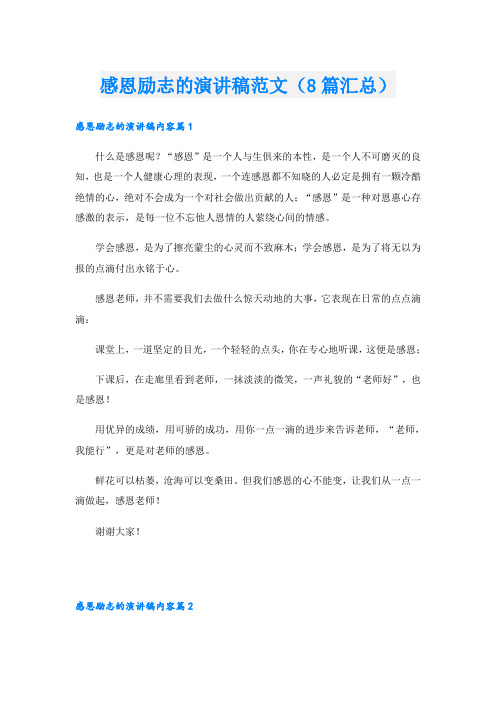 感恩励志的演讲稿范文（8篇汇总）

感恩励志的演讲稿内容篇1

什么是感恩呢？“感恩”是一个人与生俱来的本性，是一个人不可磨灭的良知，也是一个人健康心理的表现，一个连感恩都不知晓的人必定是拥有一颗冷酷绝情的心，绝对不会成为一个对社会做出贡献的人；“感恩”是一种对恩惠心存感激的表示，是每一位不忘他人恩情的人萦绕心间的情感。

学会感恩，是为了擦亮蒙尘的心灵而不致麻木；学会感恩，是为了将无以为报的点滴付出永铭于心。

感恩老师，并不需要我们去做什么惊天动地的大事，它表现在日常的点点滴滴：

课堂上，一道坚定的目光，一个轻轻的点头，你在专心地听课，这便是感恩；

下课后，在走廊里看到老师，一抹淡淡的微笑，一声礼貌的“老师好”，也是感恩！

用优异的成绩，用可骄的成功，用你一点一滴的进步来告诉老师，“老师，我能行”，更是对老师的感恩。

鲜花可以枯萎，沧海可以变桑田。但我们感恩的心不能变，让我们从一点一滴做起，感恩老师！

谢谢大家！

感恩励志的演讲稿内容篇2